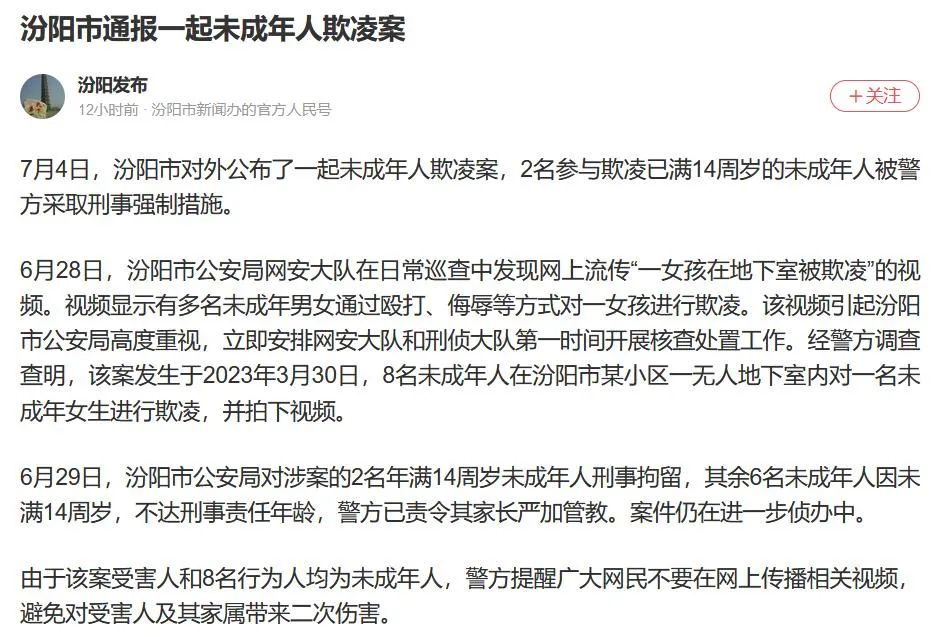 汾阳市通报一起未成年人欺凌案

汾阳发布
12小时前 · 汾阳市新闻办的官方人民号

+关注

7月4日，汾阳市对外公布了一起未成年人欺凌案，2名参与欺凌已满14周岁的未成年人被警方采取刑事强制措施。

6月28日，汾阳市公安局网安大队在日常巡查中发现网上流传“一女孩在地下室被欺凌”的视频。视频显示有多名未成年男女通过殴打、侮辱等方式对一女孩进行欺凌。该视频引起汾阳市公安局高度重视，立即安排网安大队和刑侦大队第一时间开展核查处置工作。经警方调查查明，该案发生于2023年3月30日，8名未成年人在汾阳市某小区一无人地下室内对一名未成年女生进行欺凌，并拍下视频。

6月29日，汾阳市公安局对涉案的2名年满14周岁未成年人刑事拘留，其余6名未成年人因未满14周岁，不达刑事责任年龄，警方已责令其家长严加管教。案件仍在进一步侦办中。

由于该案受害人和8名行为人均为未成年人，警方提醒广大网民不要在网上传播相关视频，避免对受害人及其家属带来二次伤害。